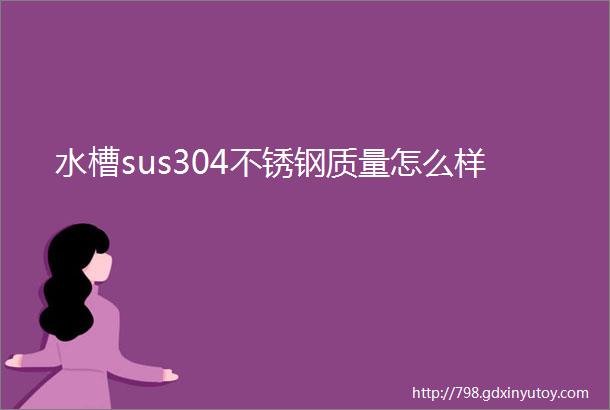 水槽sus304不锈钢质量怎么样

http://798.gdxinyutoy.com